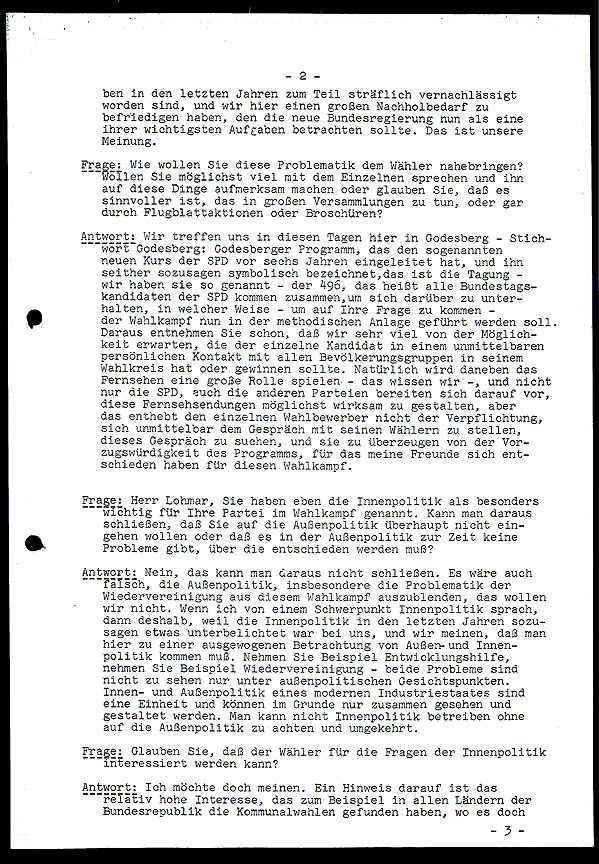 - 2 -

ben in den letzten Jahren zum Teil sträflich vernachlässigt worden sind, und wir hier einen großen Nachholbedarf zu befriedigen haben, den die neue Bundesregierung nun als eine ihrer wichtigsten Aufgaben betrachten sollte. Das ist unsere Meinung.

Frage: Wie wollen Sie diese Problematik dem Wähler nahebringen? Wollen Sie möglichst viel mit dem Einzelnen sprechen und ihn auf diese Dinge aufmerksam machen oder glauben Sie, daß es sinnvoller ist, das in großen Versammlungen zu tun, oder gar durch Flugblattaktionen oder Broschüren?

Antwort: Wir treffen uns in diesen Tagen hier in Godesberg - Stichwort Godesberg: Godesberger Programm, das den sogenannten neuen Kurs der SPD vor sechs Jahren eingeleitet hat, und ihn seither sozusagen symbolisch bezeichnet,das ist die Tagung - wir haben sie so genannt - der 496, das heißt alle Bundestagskandidaten der SPD kommen zusammen,um sich darüber zu unterhalten, in welcher Weise - um auf Ihre Frage zu kommen - der Wahlkampf nun in der methodischen Anlage geführt werden soll. Daraus entnehmen Sie schon, daß wir sehr viel von der Möglichkeit erwarten, die der einzelne Kandidat in einem unmittelbaren persönlichen Kontakt mit allen Bevölkerungsgruppen in seinem Wahlkreis hat oder gewinnen sollte. Natürlich wird daneben das Fernsehen eine große Rolle spielen - das wissen wir -, und nicht nur die SPD, auch die anderen Parteien bereiten sich darauf vor, diese Fernsehsendungen möglichst wirksam zu gestalten, aber das enthebt den einzelnen Wahlbewerber nicht der Verpflichtung, sich unmittelbar dem Gespräch mit seinen Wählern zu stellen, dieses Gespräch zu suchen, und sie zu überzeugen von der Vorzugswürdigkeit des Programms, für das meine Freunde sich entschieden haben für diesen Wahlkampf.

Frage: Herr Lohmar, Sie haben eben die Innenpolitik als besonders wichtig für Ihre Partei im Wahlkampf genannt. Kann man daraus schließen, daß Sie auf die Außenpolitik überhaupt nicht eingehen wollen oder daß es in der Außenpolitik zur Zeit keine Probleme gibt, über die entschieden werden muß?

Antwort: Nein, das kann man daraus nicht schließen. Es wäre auch falsch, die Außenpolitik, insbesondere die Problematik der Wiedervereinigung aus diesem Wahlkampf auszublenden, das wollen wir nicht. Wenn ich von einem Schwerpunkt Innenpolitik sprach, dann deshalb, weil die Innenpolitik in den letzten Jahren sozusagen etwas unterbelichtet war bei uns, und wir meinen, daß man hier zu einer ausgewogenen Betrachtung von Außen- und Innenpolitik kommen muß. Nehmen Sie Beispiel Entwicklungshilfe, nehmen Sie Beispiel Wiedervereinigung - beide Probleme sind nicht zu sehen nur unter außenpolitischen Gesichtspunkten. Innen- und Außenpolitik eines modernen Industriestaates sind eine Einheit und können im Grunde nur zusammen gesehen und gestaltet werden. Man kann nicht Innenpolitik betreiben ohne auf die Außenpolitik zu achten und umgekehrt.

Frage: Glauben Sie, daß der Wähler für die Fragen der Innenpolitik interessiert werden kann?

Antwort: Ich möchte doch meinen. Ein Hinweis darauf ist das relativ hohe Interesse, das zum Beispiel in allen Ländern der Bundesrepublik die Kommunalwahlen gefunden haben, wo es doch

- 3 -